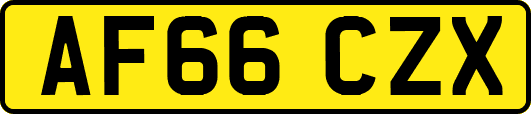 AF66 CZX